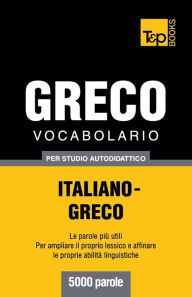 T&P BOOKS

GRECO
VOCABOLARIO

PER STUDIO AUTODIDATTICO

ITALIANO-GRECO

Le parole più utili
Per ampliare il proprio lessico e affinare le proprie abilità linguistiche

5000 parole